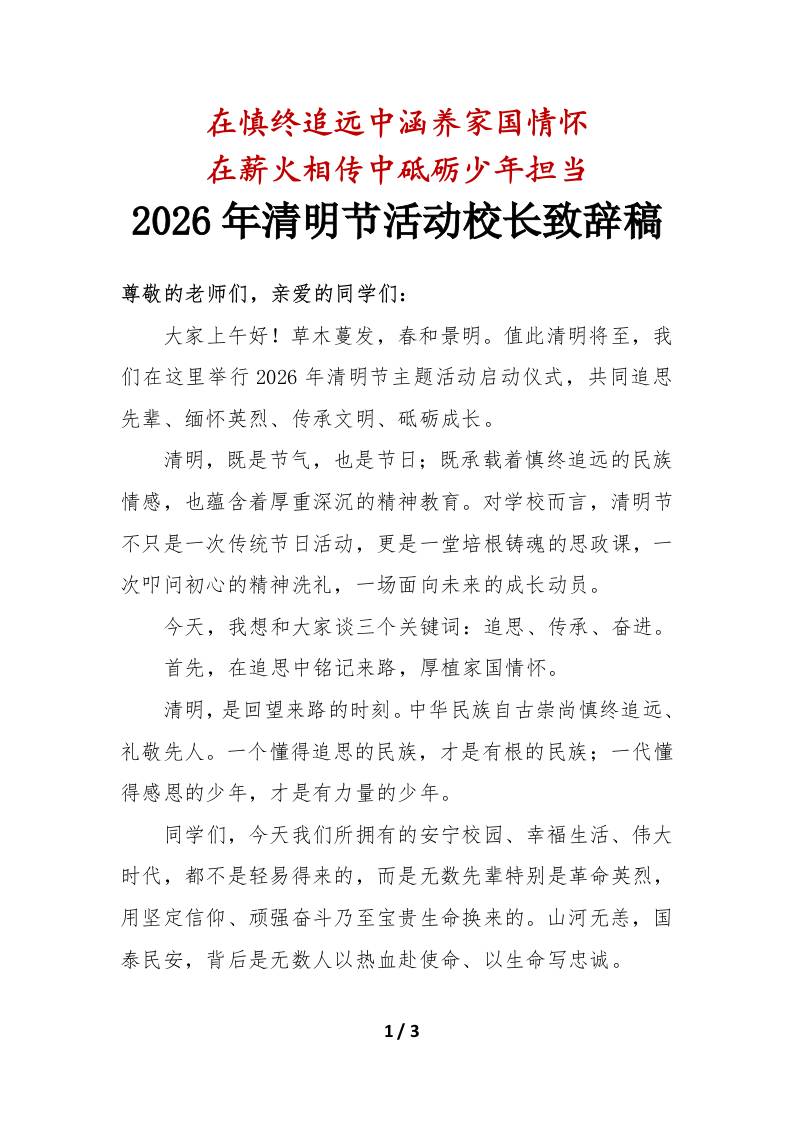 在慎终追远中涵养家国情怀
在薪火相传中砥砺少年担当
2026年清明节活动校长致辞稿

尊敬的老师们，亲爱的同学们：

大家上午好！草木蔓发，春和景明。值此清明将至，我们在这里举行2026年清明节主题活动启动仪式，共同追思先辈、缅怀英烈、传承文明、砥砺成长。

清明，既是节气，也是节日；既承载着慎终追远的民族情感，也蕴含着厚重深沉的精神教育。对学校而言，清明节不只是一次传统节日活动，更是一堂培根铸魂的思政课，一次叩问初心的精神洗礼，一场面向未来的成长动员。

今天，我想和大家谈三个关键词：追思、传承、奋进。

首先，在追思中铭记来路，厚植家国情怀。

清明，是回望来路的时刻。中华民族自古崇尚慎终追远、礼敬先人。一个懂得追思的民族，才是有根的民族；一代懂得感恩的少年，才是有力量的少年。

同学们，今天我们所拥有的安宁校园、幸福生活、伟大时代，都不是轻易得来的，而是无数先辈特别是革命英烈，用坚定信仰、顽强奋斗乃至宝贵生命换来的。山河无恙，国泰民安，背后是无数人以热血赴使命、以生命写忠诚。

1 / 3